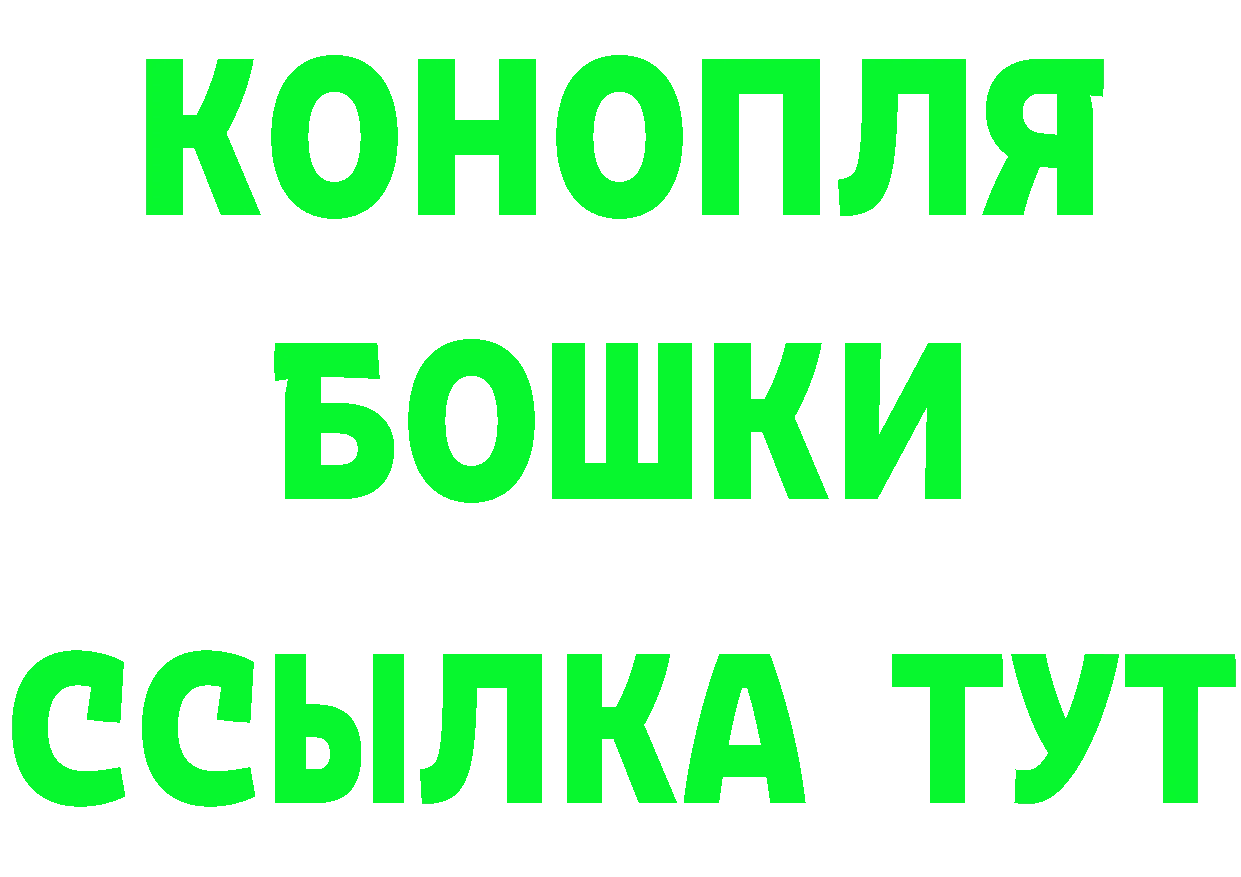 КОНОПЛЯ
БОШКИ
ССЫЛКА ТУТ